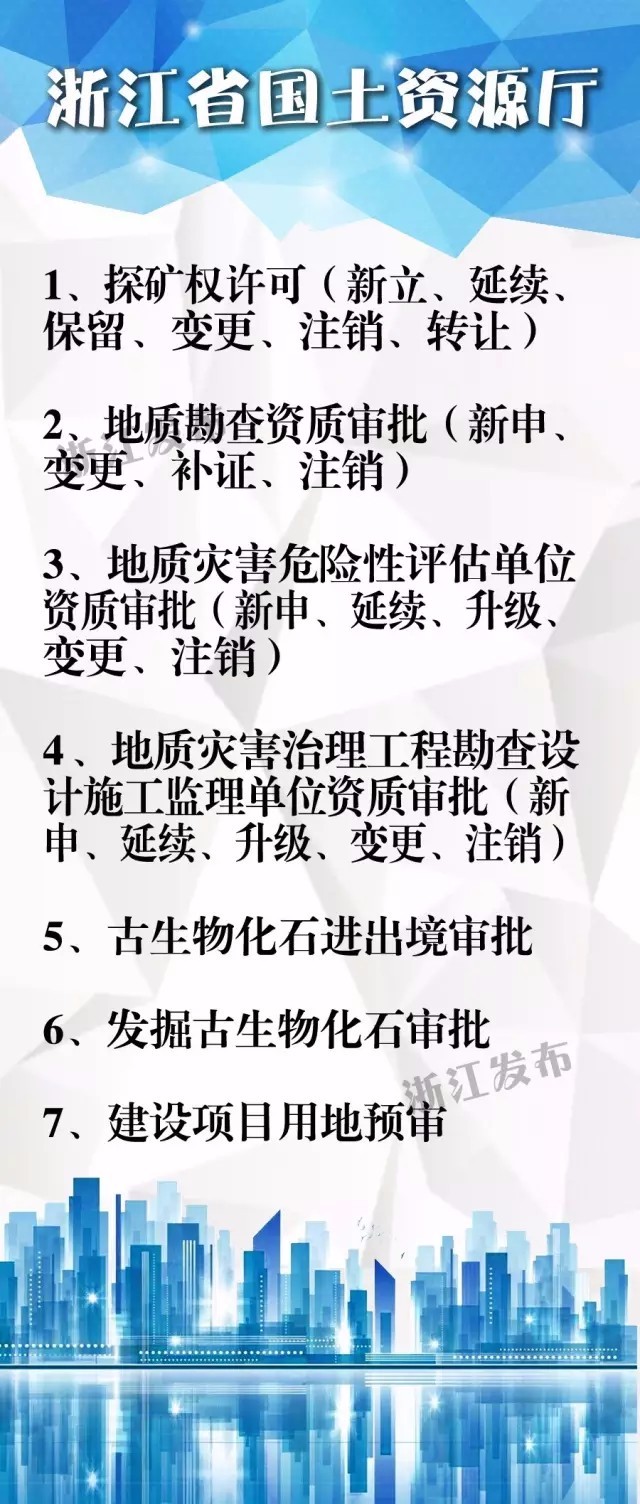 浙江省国土资源厅

1、探矿权许可（新立、延续、保留、变更、注销、转让）

2、地质勘查资质审批（新申、变更、补证、注销）

3、地质灾害危险性评估单位资质审批（新申、延续、升级、变更、注销）

4、地质灾害治理工程勘查设计施工监理单位资质审批（新申、延续、升级、变更、注销）

5、古生物化石进出境审批

6、发掘古生物化石审批

7、建设项目用地预审

浙江发布